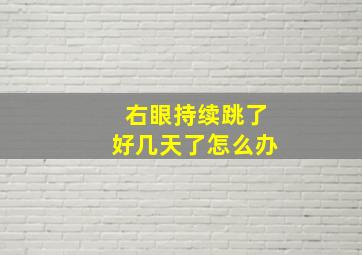 右眼持续跳了
好几天了怎么办